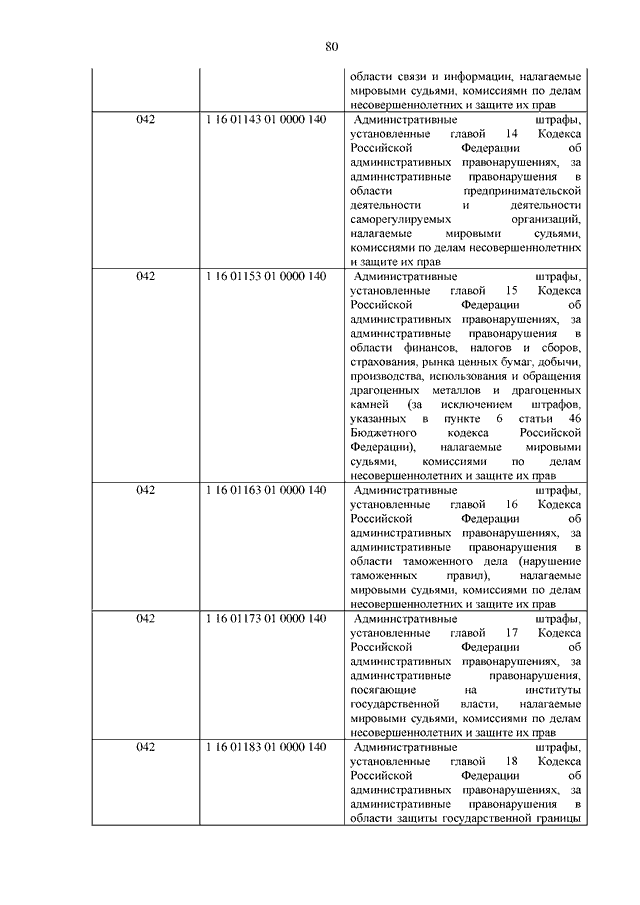 80

| | | |
|---|---|---|
| | | области связи и информации, налагаемые мировыми судьями, комиссиями по делам несовершеннолетних и защите их прав |
| 042 | 1 16 01143 01 0000 140 | Административные штрафы, установленные главой 14 Кодекса Российской Федерации об административных правонарушениях, за административные правонарушения в области предпринимательской деятельности и деятельности саморегулируемых организаций, налагаемые мировыми судьями, комиссиями по делам несовершеннолетних и защите их прав |
| 042 | 1 16 01153 01 0000 140 | Административные штрафы, установленные главой 15 Кодекса Российской Федерации об административных правонарушениях, за административные правонарушения в области финансов, налогов и сборов, страхования, рынка ценных бумаг, добычи, производства, использования и обращения драгоценных металлов и драгоценных камней (за исключением штрафов, указанных в пункте 6 статьи 46 Бюджетного кодекса Российской Федерации), налагаемые мировыми судьями, комиссиями по делам несовершеннолетних и защите их прав |
| 042 | 1 16 01163 01 0000 140 | Административные штрафы, установленные главой 16 Кодекса Российской Федерации об административных правонарушениях, за административные правонарушения в области таможенного дела (нарушение таможенных правил), налагаемые мировыми судьями, комиссиями по делам несовершеннолетних и защите их прав |
| 042 | 1 16 01173 01 0000 140 | Административные штрафы, установленные главой 17 Кодекса Российской Федерации об административных правонарушениях, за административные правонарушения, посягающие на институты государственной власти, налагаемые мировыми судьями, комиссиями по делам несовершеннолетних и защите их прав |
| 042 | 1 16 01183 01 0000 140 | Административные штрафы, установленные главой 18 Кодекса Российской Федерации об административных правонарушениях, за административные правонарушения в области защиты государственной границы |